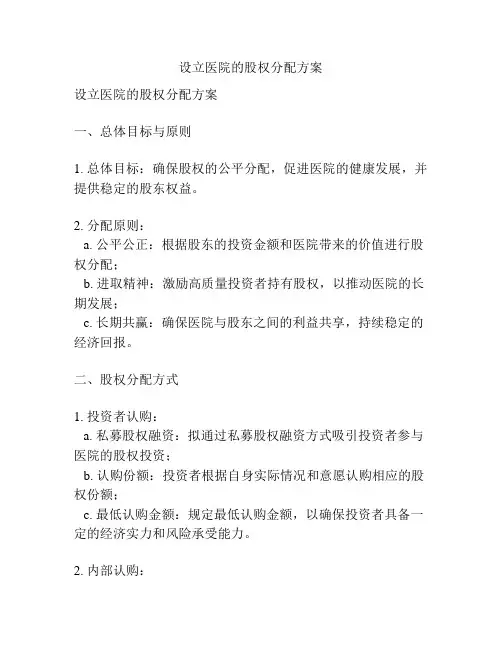 设立医院的股权分配方案

设立医院的股权分配方案

一、总体目标与原则

1. 总体目标：确保股权的公平分配，促进医院的健康发展，并提供稳定的股东权益。

2. 分配原则：
a. 公平公正：根据股东的投资金额和医院带来的价值进行股权分配；
b. 进取精神：激励高质量投资者持有股权，以推动医院的长期发展；
c. 长期共赢：确保医院与股东之间的利益共享，持续稳定的经济回报。

二、股权分配方式

1. 投资者认购：
a. 私募股权融资：拟通过私募股权融资方式吸引投资者参与医院的股权投资；
b. 认购份额：投资者根据自身实际情况和意愿认购相应的股权份额；
c. 最低认购金额：规定最低认购金额，以确保投资者具备一定的经济实力和风险承受能力。

2. 内部认购：